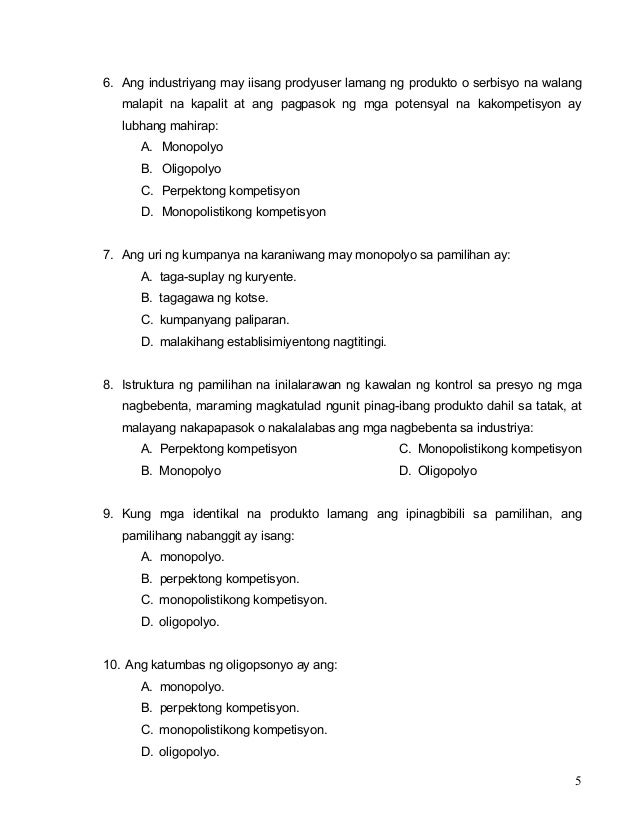 6. Ang industriyang may iisang prodyuser lamang ng produkto o serbisyo na walang malapit na kapalit at ang pagpasok ng mga potensyal na kakompetisyon ay lubhang mahirap:
A. Monopolyo
B. Oligopolyo
C. Perpektong kompetisyon
D. Monopolistikong kompetisyon

7. Ang uri ng kumpanya na karaniwang may monopolyo sa pamilihan ay:
A. taga-suplay ng kuryente.
B. tagagawa ng kotse.
C. kumpanyang paliparan.
D. malakihang establisimiyentong nagtitingi.

8. Istruktura ng pamilihan na inilalarawan ng kawalan ng kontrol sa presyo ng mga nagbebenta, maraming magkatulad ngunit pinag-ibang produkto dahil sa tatak, at malayang nakapapasok o nakalalabas ang mga nagbebenta sa industriya:
A. Perpektong kompetisyon
B. Monopolyo
C. Monopolistikong kompetisyon
D. Oligopolyo

9. Kung mga identikal na produkto lamang ang ipinagbibili sa pamilihan, ang pamilihang nabanggit ay isang:
A. monopolyo.
B. perpektong kompetisyon.
C. monopolistikong kompetisyon.
D. oligopolyo.

10. Ang katumbas ng oligopsonyo ay ang:
A. monopolyo.
B. perpektong kompetisyon.
C. monopolistikong kompetisyon.
D. oligopolyo.

5